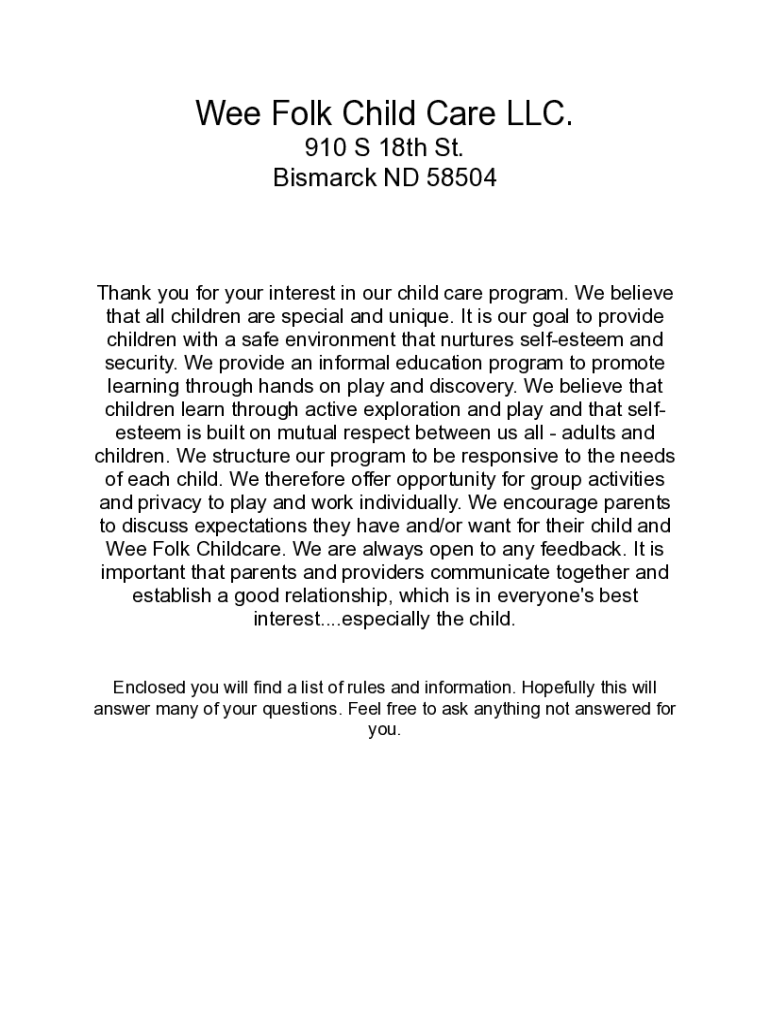 Wee Folk Child Care LLC.
910 S 18th St.
Bismarck ND 58504

Thank you for your interest in our child care program. We believe that all children are special and unique. It is our goal to provide children with a safe environment that nurtures self-esteem and security. We provide an informal education program to promote learning through hands on play and discovery. We believe that children learn through active exploration and play and that self-esteem is built on mutual respect between us all - adults and children. We structure our program to be responsive to the needs of each child. We therefore offer opportunity for group activities and privacy to play and work individually. We encourage parents to discuss expectations they have and/or want for their child and Wee Folk Childcare. We are always open to any feedback. It is important that parents and providers communicate together and establish a good relationship, which is in everyone's best interest....especially the child.

Enclosed you will find a list of rules and information. Hopefully this will answer many of your questions. Feel free to ask anything not answered for you.